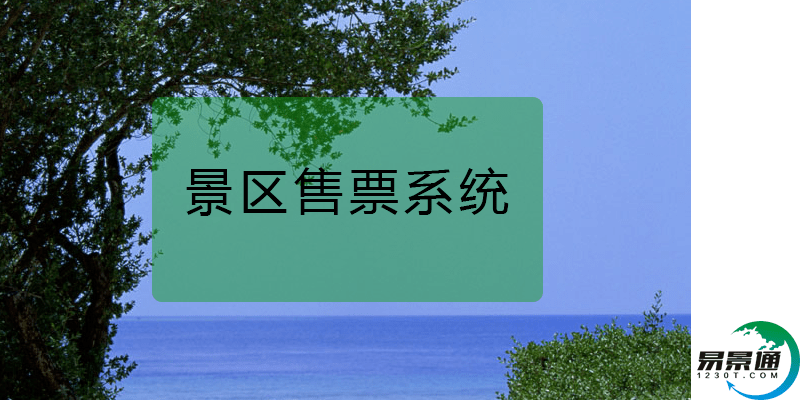 景区售票系统

易景通
1230T.COM